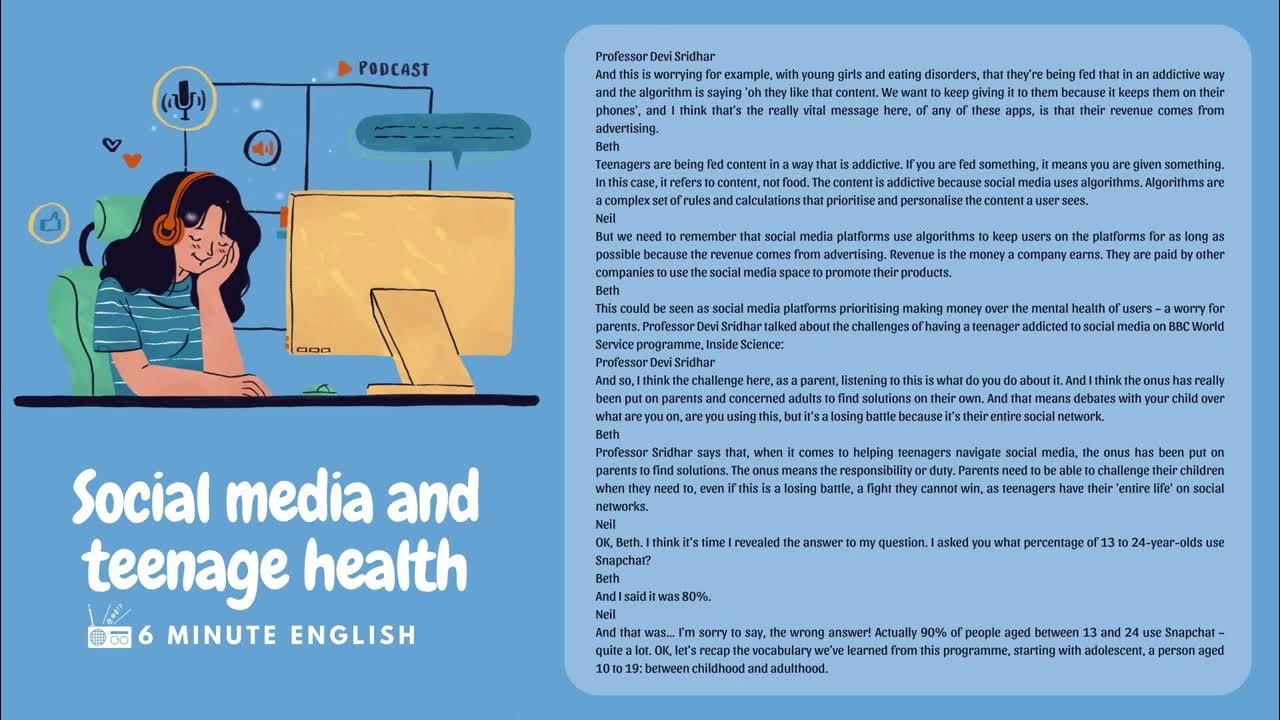 PODCAST

Social media and teenage health

6 MINUTE ENGLISH

Professor Devi Sridhar
And this is worrying for example, with young girls and eating disorders, that they're being fed that in an addictive way and the algorithm is saying 'oh they like that content. We want to keep giving it to them because it keeps them on their phones', and I think that's the really vital message here, of any of these apps, is that their revenue comes from advertising.
Beth
Teenagers are being fed content in a way that is addictive. If you are fed something, it means you are given something. In this case, it refers to content, not food. The content is addictive because social media uses algorithms. Algorithms are a complex set of rules and calculations that prioritise and personalise the content a user sees.
Neil
But we need to remember that social media platforms use algorithms to keep users on the platforms for as long as possible because the revenue comes from advertising. Revenue is the money a company earns. They are paid by other companies to use the social media space to promote their products.
Beth
This could be seen as social media platforms prioritising making money over the mental health of users – a worry for parents. Professor Devi Sridhar talked about the challenges of having a teenager addicted to social media on BBC World Service programme, Inside Science:
Professor Devi Sridhar
And so, I think the challenge here, as a parent, listening to this is what do you do about it. And I think the onus has really been put on parents and concerned adults to find solutions on their own. And that means debates with your child over what are you on, are you using this, but it's a losing battle because it's their entire social network.
Beth
Professor Sridhar says that, when it comes to helping teenagers navigate social media, the onus has been put on parents to find solutions. The onus means the responsibility or duty. Parents need to be able to challenge their children when they need to, even if this is a losing battle, a fight they cannot win, as teenagers have their 'entire life' on social networks.
Neil
OK, Beth. I think it's time I revealed the answer to my question. I asked you what percentage of 13 to 24-year-olds use Snapchat?
Beth
And I said it was 80%.
Neil
And that was… I'm sorry to say, the wrong answer! Actually 90% of people aged between 13 and 24 use Snapchat – quite a lot. OK, let's recap the vocabulary we've learned from this programme, starting with adolescent, a person aged 10 to 19: between childhood and adulthood.